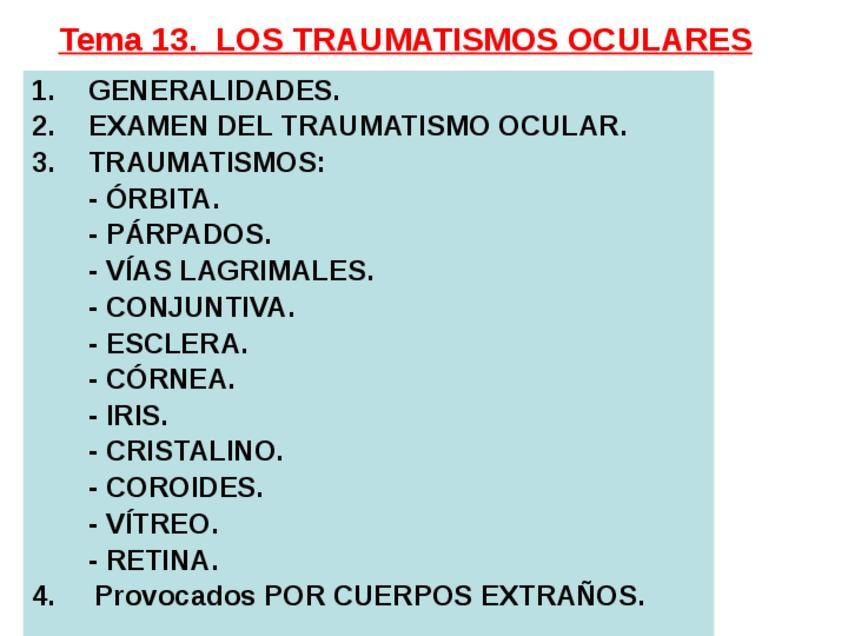 Tema 13. LOS TRAUMATISMOS OCULARES

1. GENERALIDADES.
2. EXAMEN DEL TRAUMATISMO OCULAR.
3. TRAUMATISMOS:
- ÓRBITA.
- PÁRPADOS.
- VÍAS LAGRIMALES.
- CONJUNTIVA.
- ESCLERA.
- CÓRNEA.
- IRIS.
- CRISTALINO.
- COROIDES.
- VÍTREO.
- RETINA.
4. Provocados POR CUERPOS EXTRAÑOS.